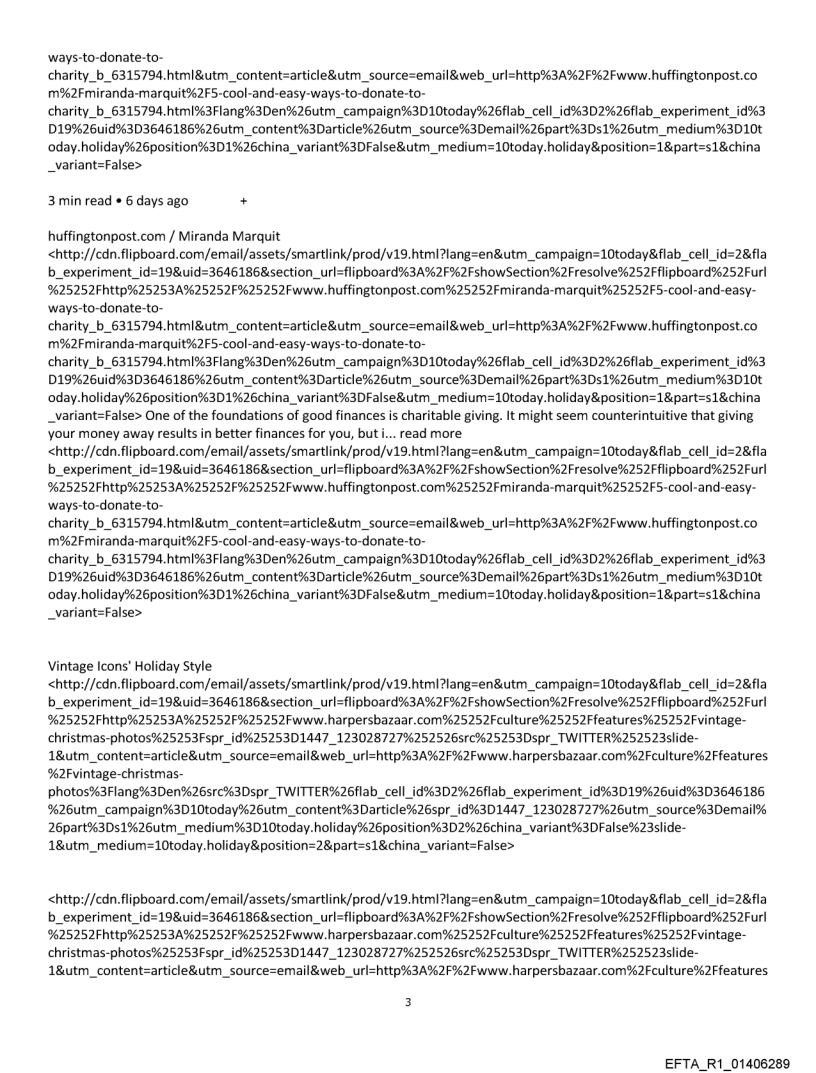 ways-to-donate-to-charity_b_6315794.html&utm_content=article&utm_source=email&web_url=http%3A%2F%2Fwww.huffingtonpost.com%2Fmiranda-marquit%2F5-cool-and-easy-ways-to-donate-to-charity_b_6315794.html%3Flang%3Den%26utm_campaign%3D10today%26flab_cell_id%3D2%26flab_experiment_id%3D19%26uid%3D3646186%26utm_content%3Darticle%26utm_source%3Demail%26part%3Ds1%26utm_medium%3D10today.holiday%26position%3D1%26china_variant%3DFalse&utm_medium=10today.holiday&position=1&part=s1&china_variant=False>

3 min read • 6 days ago +

huffingtonpost.com / Miranda Marquit
<http://cdn.flipboard.com/email/assets/smartlink/prod/v19.html?lang=en&utm_campaign=10today&flab_cell_id=2&flab_experiment_id=19&uid=3646186&section_url=flipboard%3A%2F%2FshowSection%2Fresolve%252Fflipboard%252Furl%25252Fhttp%25253A%25252F%25252Fwww.huffingtonpost.com%25252Fmiranda-marquit%25252F5-cool-and-easy-ways-to-donate-to-charity_b_6315794.html&utm_content=article&utm_source=email&web_url=http%3A%2F%2Fwww.huffingtonpost.com%2Fmiranda-marquit%2F5-cool-and-easy-ways-to-donate-to-charity_b_6315794.html%3Flang%3Den%26utm_campaign%3D10today%26flab_cell_id%3D2%26flab_experiment_id%3D19%26uid%3D3646186%26utm_content%3Darticle%26utm_source%3Demail%26part%3Ds1%26utm_medium%3D10today.holiday%26position%3D1%26china_variant%3DFalse&utm_medium=10today.holiday&position=1&part=s1&china_variant=False> One of the foundations of good finances is charitable giving. It might seem counterintuitive that giving your money away results in better finances for you, but i... read more
<http://cdn.flipboard.com/email/assets/smartlink/prod/v19.html?lang=en&utm_campaign=10today&flab_cell_id=2&flab_experiment_id=19&uid=3646186&section_url=flipboard%3A%2F%2FshowSection%2Fresolve%252Fflipboard%252Furl%25252Fhttp%25253A%25252F%25252Fwww.huffingtonpost.com%25252Fmiranda-marquit%25252F5-cool-and-easy-ways-to-donate-to-charity_b_6315794.html&utm_content=article&utm_source=email&web_url=http%3A%2F%2Fwww.huffingtonpost.com%2Fmiranda-marquit%2F5-cool-and-easy-ways-to-donate-to-charity_b_6315794.html%3Flang%3Den%26utm_campaign%3D10today%26flab_cell_id%3D2%26flab_experiment_id%3D19%26uid%3D3646186%26utm_content%3Darticle%26utm_source%3Demail%26part%3Ds1%26utm_medium%3D10today.holiday%26position%3D1%26china_variant%3DFalse&utm_medium=10today.holiday&position=1&part=s1&china_variant=False>

Vintage Icons' Holiday Style
<http://cdn.flipboard.com/email/assets/smartlink/prod/v19.html?lang=en&utm_campaign=10today&flab_cell_id=2&flab_experiment_id=19&uid=3646186&section_url=flipboard%3A%2F%2FshowSection%2Fresolve%252Fflipboard%252Furl%25252Fhttp%25253A%25252F%25252Fwww.harpersbazaar.com%25252Fculture%25252Ffeatures%25252Fvintage-christmas-photos%25253Fspr_id%25253D1447_123028727%252526src%25253Dspr_TWITTER%252523slide-1&utm_content=article&utm_source=email&web_url=http%3A%2F%2Fwww.harpersbazaar.com%2Fculture%2Ffeatures%2Fvintage-christmas-photos%3Flang%3Den%26src%3Dspr_TWITTER%26flab_cell_id%3D2%26flab_experiment_id%3D19%26uid%3D3646186%26utm_campaign%3D10today%26utm_content%3Darticle%26spr_id%3D1447_123028727%26utm_source%3Demail%26part%3Ds1%26utm_medium%3D10today.holiday%26position%3D2%26china_variant%3DFalse%23slide-1&utm_medium=10today.holiday&position=2&part=s1&china_variant=False>

<http://cdn.flipboard.com/email/assets/smartlink/prod/v19.html?lang=en&utm_campaign=10today&flab_cell_id=2&flab_experiment_id=19&uid=3646186&section_url=flipboard%3A%2F%2FshowSection%2Fresolve%252Fflipboard%252Furl%25252Fhttp%25253A%25252F%25252Fwww.harpersbazaar.com%25252Fculture%25252Ffeatures%25252Fvintage-christmas-photos%25253Fspr_id%25253D1447_123028727%252526src%25253Dspr_TWITTER%252523slide-1&utm_content=article&utm_source=email&web_url=http%3A%2F%2Fwww.harpersbazaar.com%2Fculture%2Ffeatures

3

EFTA_R1_01406289